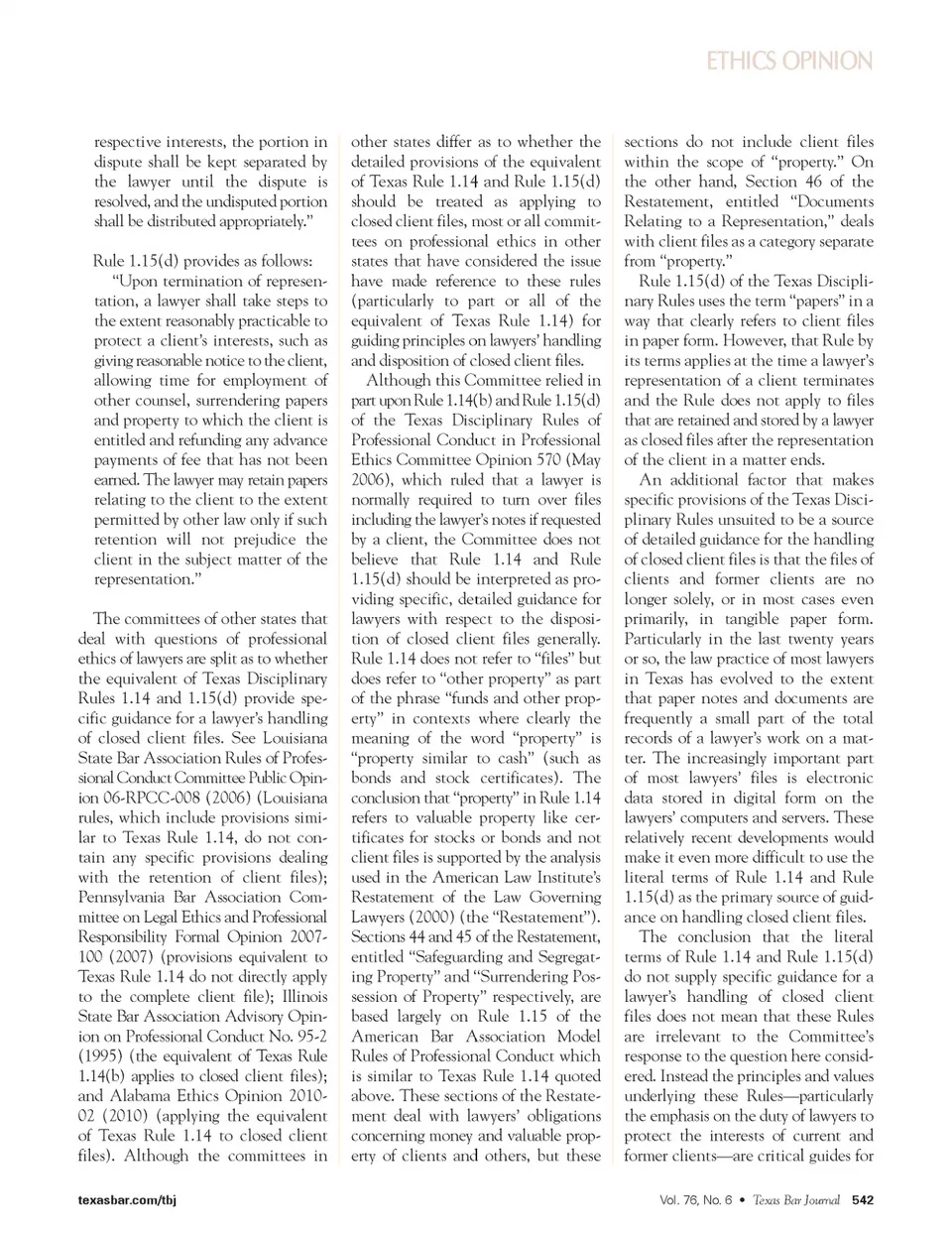 ETHICS OPINION

respective interests, the portion in dispute shall be kept separated by the lawyer until the dispute is resolved, and the undisputed portion shall be distributed appropriately."

Rule 1.15(d) provides as follows:

"Upon termination of representation, a lawyer shall take steps to the extent reasonably practicable to protect a client's interests, such as giving reasonable notice to the client, allowing time for employment of other counsel, surrendering papers and property to which the client is entitled and refunding any advance payments of fee that has not been earned. The lawyer may retain papers relating to the client to the extent permitted by other law only if such retention will not prejudice the client in the subject matter of the representation."

The committees of other states that deal with questions of professional ethics of lawyers are split as to whether the equivalent of Texas Disciplinary Rules 1.14 and 1.15(d) provide specific guidance for a lawyer's handling of closed client files. See Louisiana State Bar Association Rules of Professional Conduct Committee Public Opinion 06-RPCC-008 (2006) (Louisiana rules, which include provisions similar to Texas Rule 1.14, do not contain any specific provisions dealing with the retention of client files); Pennsylvania Bar Association Committee on Legal Ethics and Professional Responsibility Formal Opinion 2007-100 (2007) (provisions equivalent to Texas Rule 1.14 do not directly apply to the complete client file); Illinois State Bar Association Advisory Opinion on Professional Conduct No. 95-2 (1995) (the equivalent of Texas Rule 1.14(b) applies to closed client files); and Alabama Ethics Opinion 2010-02 (2010) (applying the equivalent of Texas Rule 1.14 to closed client files). Although the committees in other states differ as to whether the detailed provisions of the equivalent of Texas Rule 1.14 and Rule 1.15(d) should be treated as applying to closed client files, most or all committees on professional ethics in other states that have considered the issue have made reference to these rules (particularly to part or all of the equivalent of Texas Rule 1.14) for guiding principles on lawyers' handling and disposition of closed client files.

Although this Committee relied in part upon Rule 1.14(b) and Rule 1.15(d) of the Texas Disciplinary Rules of Professional Conduct in Professional Ethics Committee Opinion 570 (May 2006), which ruled that a lawyer is normally required to turn over files including the lawyer's notes if requested by a client, the Committee does not believe that Rule 1.14 and Rule 1.15(d) should be interpreted as providing specific, detailed guidance for lawyers with respect to the disposition of closed client files generally. Rule 1.14 does not refer to "files" but does refer to "other property" as part of the phrase "funds and other property" in contexts where clearly the meaning of the word "property" is "property similar to cash" (such as bonds and stock certificates). The conclusion that "property" in Rule 1.14 refers to valuable property like certificates for stocks or bonds and not client files is supported by the analysis used in the American Law Institute's Restatement of the Law Governing Lawyers (2000) (the "Restatement"). Sections 44 and 45 of the Restatement, entitled "Safeguarding and Segregating Property" and "Surrendering Possession of Property" respectively, are based largely on Rule 1.15 of the American Bar Association Model Rules of Professional Conduct which is similar to Texas Rule 1.14 quoted above. These sections of the Restatement deal with lawyers' obligations concerning money and valuable property of clients and others, but these sections do not include client files within the scope of "property." On the other hand, Section 46 of the Restatement, entitled "Documents Relating to a Representation," deals with client files as a category separate from "property."

Rule 1.15(d) of the Texas Disciplinary Rules uses the term "papers" in a way that clearly refers to client files in paper form. However, that Rule by its terms applies at the time a lawyer's representation of a client terminates and the Rule does not apply to files that are retained and stored by a lawyer as closed files after the representation of the client in a matter ends.

An additional factor that makes specific provisions of the Texas Disciplinary Rules unsuited to be a source of detailed guidance for the handling of closed client files is that the files of clients and former clients are no longer solely, or in most cases even primarily, in tangible paper form. Particularly in the last twenty years or so, the law practice of most lawyers in Texas has evolved to the extent that paper notes and documents are frequently a small part of the total records of a lawyer's work on a matter. The increasingly important part of most lawyers' files is electronic data stored in digital form on the lawyers' computers and servers. These relatively recent developments would make it even more difficult to use the literal terms of Rule 1.14 and Rule 1.15(d) as the primary source of guidance on handling closed client files.

The conclusion that the literal terms of Rule 1.14 and Rule 1.15(d) do not supply specific guidance for a lawyer's handling of closed client files does not mean that these Rules are irrelevant to the Committee's response to the question here considered. Instead the principles and values underlying these Rules—particularly the emphasis on the duty of lawyers to protect the interests of current and former clients—are critical guides for

texasbar.com/tbj

Vol. 76, No. 6 • Texas Bar Journal 542